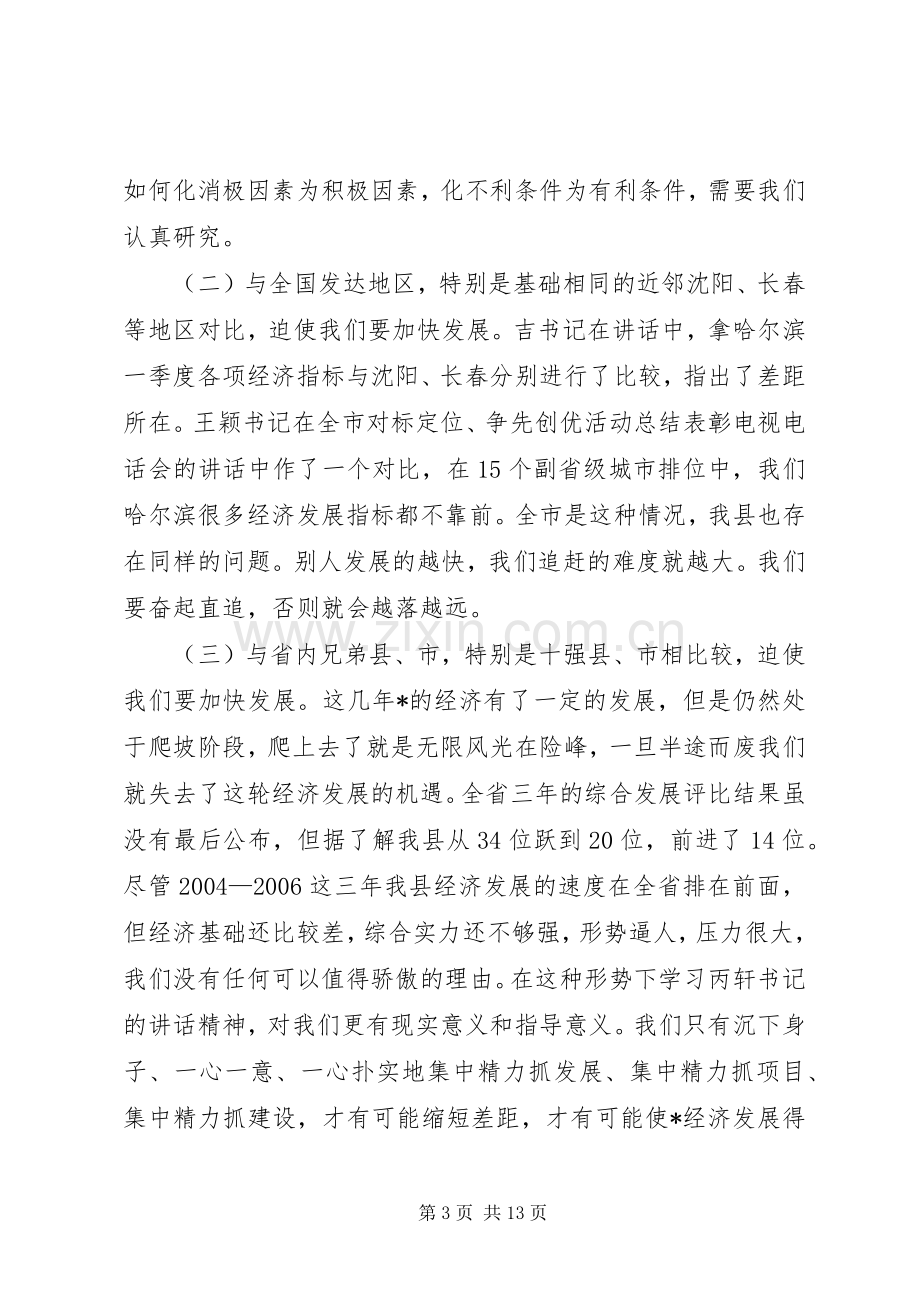 如何化消极因素为积极因素，化不利条件为有利条件，需要我们认真研究。

（二）与全国发达地区，特别是基础相同的近邻沈阳、长春等地区对比，迫使我们要加快发展。吉书记在讲话中，拿哈尔滨一季度各项经济指标与沈阳、长春分别进行了比较，指出了差距所在。王颖书记在全市对标定位、争先创优活动总结表彰电视电话会的讲话中作了一个对比，在15个副省级城市排位中，我们哈尔滨很多经济发展指标都不靠前。全市是这种情况，我县也存在同样的问题。别人发展的越快，我们追赶的难度就越大。我们要奋起直追，否则就会越落越远。

（三）与省内兄弟县、市，特别是十强县、市相比较，迫使我们要加快发展。这几年*的经济有了一定的发展，但是仍然处于爬坡阶段，爬上去了就是无限风光在险峰，一旦半途而废我们就失去了这轮经济发展的机遇。全省三年的综合发展评比结果虽没有最后公布，但据了解我县从34位跃到20位，前进了14位。尽管2004—2006这三年我县经济发展的速度在全省排在前面，但经济基础还比较差，综合实力还不够强，形势逼人，压力很大，我们没有任何可以值得骄傲的理由。在这种形势下学习丙轩书记的讲话精神，对我们更有现实意义和指导意义。我们只有沉下身子、一心一意、一心扑实地集中精力抓发展、集中精力抓项目、集中精力抓建设，才有可能缩短差距，才有可能使*经济发展得

第3页 共13页

www.zixin.com.cn